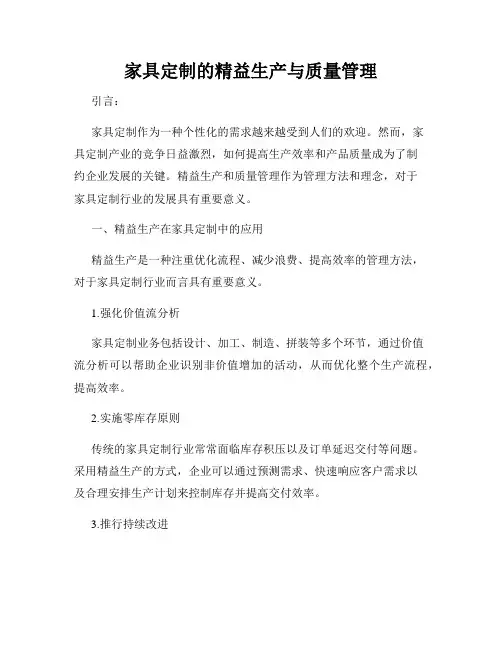 家具定制的精益生产与质量管理

引言：

家具定制作为一种个性化的需求越来越受到人们的欢迎。然而，家具定制产业的竞争日益激烈，如何提高生产效率和产品质量成为了制约企业发展的关键。精益生产和质量管理作为管理方法和理念，对于家具定制行业的发展具有重要意义。

一、精益生产在家具定制中的应用

精益生产是一种注重优化流程、减少浪费、提高效率的管理方法，对于家具定制行业而言具有重要意义。

1.强化价值流分析

家具定制业务包括设计、加工、制造、拼装等多个环节，通过价值流分析可以帮助企业识别非价值增加的活动，从而优化整个生产流程，提高效率。

2.实施零库存原则

传统的家具定制行业常常面临库存积压以及订单延迟交付等问题。采用精益生产的方式，企业可以通过预测需求、快速响应客户需求以及合理安排生产计划来控制库存并提高交付效率。

3.推行持续改进